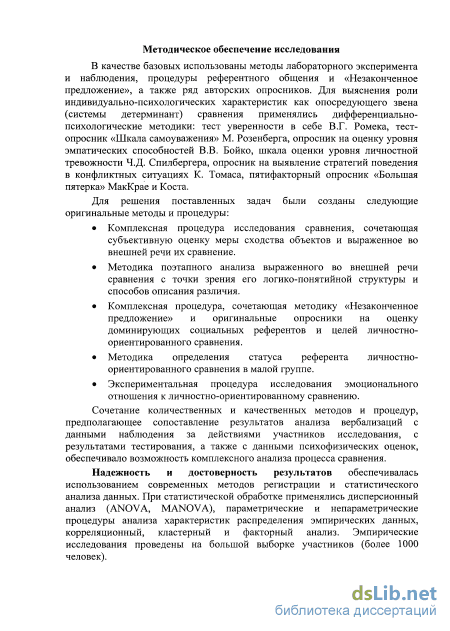 Методическое обеспечение исследования

В качестве базовых использованы методы лабораторного эксперимента и наблюдения, процедуры референтного общения и «Незаконченное предложение», а также ряд авторских опросников. Для выяснения роли индивидуально-психологических характеристик как опосредующего звена (системы детерминант) сравнения применялись дифференциально-психологические методики: тест уверенности в себе В.Г. Ромека, тест-опросник «Шкала самоуважения» М. Розенберга, опросник на оценку уровня эмпатических способностей В.В. Бойко, шкала оценки уровня личностной тревожности Ч.Д. Спилбергера, опросник на выявление стратегий поведения в конфликтных ситуациях К. Томаса, пятифакторный опросник «Большая пятерка» МакКрае и Коста.

Для решения поставленных задач были созданы следующие оригинальные методы и процедуры:

• Комплексная процедура исследования сравнения, сочетающая субъективную оценку меры сходства объектов и выраженное во внешней речи их сравнение.

• Методика поэтапного анализа выраженного во внешней речи сравнения с точки зрения его логико-понятийной структуры и способов описания различия.

• Комплексная процедура, сочетающая методику «Незаконченное предложение» и оригинальные опросники на оценку доминирующих социальных референтов и целей личностно-ориентированного сравнения.

• Методика определения статуса референта личностно-ориентированного сравнения в малой группе.

• Экспериментальная процедура исследования эмоционального отношения к личностно-ориентированному сравнению.

Сочетание количественных и качественных методов и процедур, предполагающее сопоставление результатов анализа вербализаций с данными наблюдения за действиями участников исследования, с результатами тестирования, а также с данными психофизических оценок, обеспечивало возможность комплексного анализа процесса сравнения.

Надежность и достоверность результатов обеспечивалась использованием современных методов регистрации и статистического анализа данных. При статистической обработке применялись дисперсионный анализ (ANOVA, MANOVA), параметрические и непараметрические процедуры анализа характеристик распределения эмпирических данных, корреляционный, кластерный и факторный анализ. Эмпирические исследования проведены на большой выборке участников (более 1000 человек).

dsLib.net
библиотека диссертаций